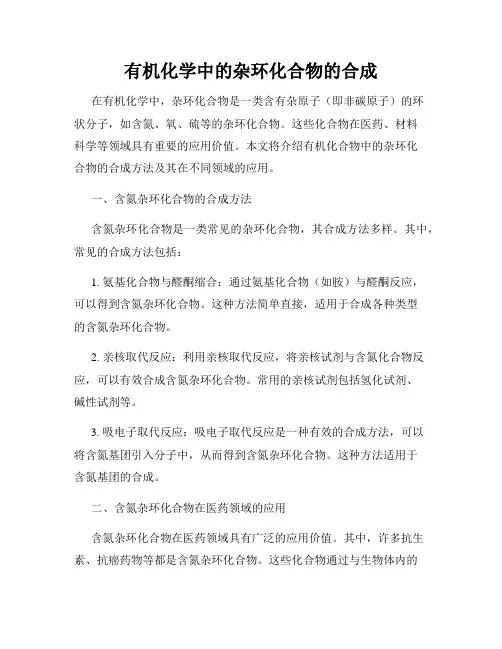 有机化学中的杂环化合物的合成

在有机化学中，杂环化合物是一类含有杂原子（即非碳原子）的环状分子，如含氮、氧、硫等的杂环化合物。这些化合物在医药、材料科学等领域具有重要的应用价值。本文将介绍有机化合物中的杂环化合物的合成方法及其在不同领域的应用。

一、含氮杂环化合物的合成方法

含氮杂环化合物是一类常见的杂环化合物，其合成方法多样。其中，常见的合成方法包括：

1. 氨基化合物与醛酮缩合：通过氨基化合物（如胺）与醛酮反应，可以得到含氮杂环化合物。这种方法简单直接，适用于合成各种类型的含氮杂环化合物。

2. 亲核取代反应：利用亲核取代反应，将亲核试剂与含氮化合物反应，可以有效合成含氮杂环化合物。常用的亲核试剂包括氢化试剂、碱性试剂等。

3. 吸电子取代反应：吸电子取代反应是一种有效的合成方法，可以将含氮基团引入分子中，从而得到含氮杂环化合物。这种方法适用于含氮基团的合成。

二、含氮杂环化合物在医药领域的应用

含氮杂环化合物在医药领域具有广泛的应用价值。其中，许多抗生素、抗癌药物等都是含氮杂环化合物。这些化合物通过与生物体内的